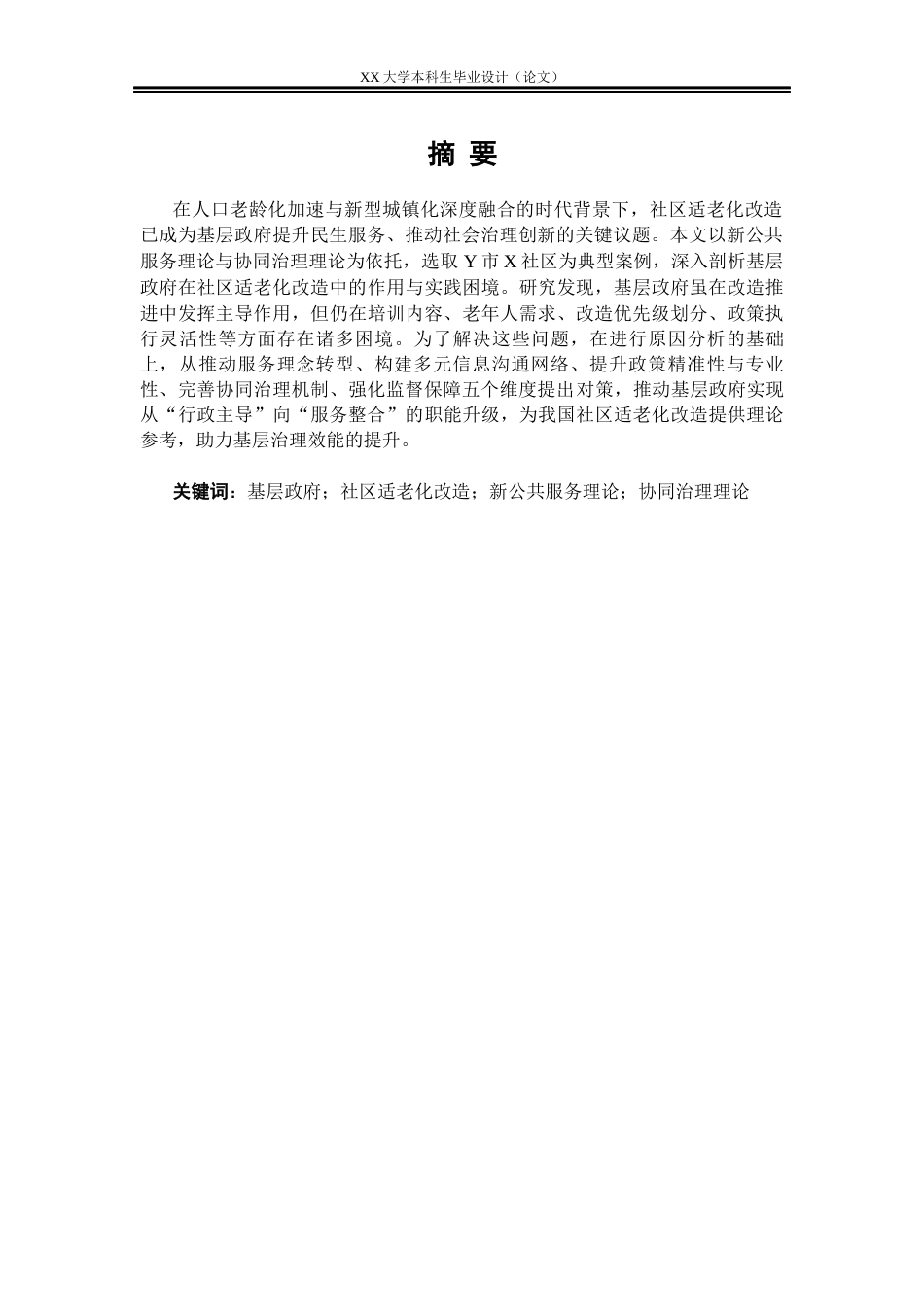 XX 大学本科生毕业设计（论文）

摘 要

在人口老龄化加速与新型城镇化深度融合的时代背景下，社区适老化改造已成为基层政府提升民生服务、推动社会治理创新的关键议题。本文以新公共服务理论与协同治理理论为依托，选取 Y 市 X 社区为典型案例，深入剖析基层政府在社区适老化改造中的作用与实践困境。研究发现，基层政府虽在改造推进中发挥主导作用，但仍在培训内容、老年人需求、改造优先级划分、政策执行灵活性等方面存在诸多困境。为了解决这些问题，在进行原因分析的基础上，从推动服务理念转型、构建多元信息沟通网络、提升政策精准性与专业性、完善协同治理机制、强化监督保障五个维度提出对策，推动基层政府实现从“行政主导”向“服务整合”的职能升级，为我国社区适老化改造提供理论参考，助力基层治理效能的提升。

关键词：基层政府；社区适老化改造；新公共服务理论；协同治理理论